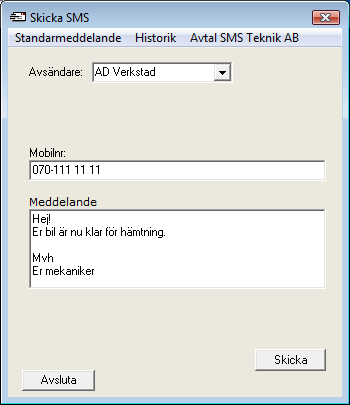 Skicka SMS

Standarmeddelande Historik Avtal SMS Teknik AB

Avsändare: AD Verkstad

Mobilnr:
070-111 11 11

Meddelande
Hej!
Er bil är nu klar för hämtning.

Mvh
Er mekaniker

Skicka

Avsluta